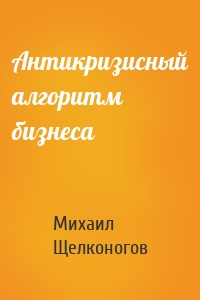 Антикризисный алгоритм бизнеса

Михаил Щелконогов